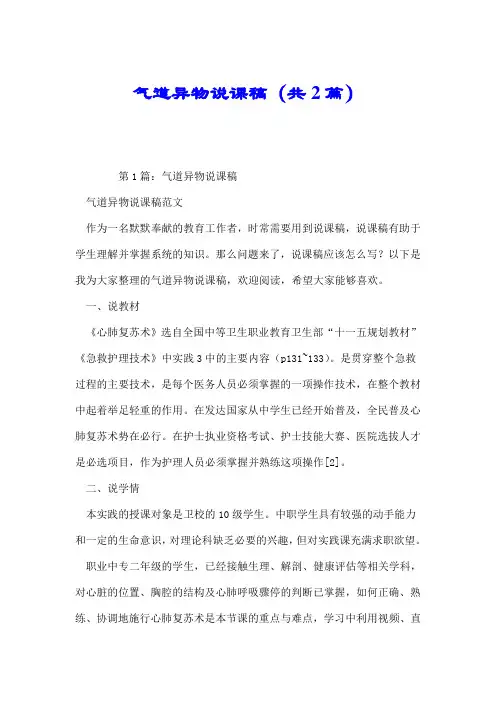 气道异物说课稿（共2篇）

第1篇：气道异物说课稿

气道异物说课稿范文

作为一名默默奉献的教育工作者，时常需要用到说课稿，说课稿有助于学生理解并掌握系统的知识。那么问题来了，说课稿应该怎么写？以下是我为大家整理的气道异物说课稿，欢迎阅读，希望大家能够喜欢。

一、说教材

《心肺复苏术》选自全国中等卫生职业教育卫生部“十一五规划教材”《急救护理技术》中实践3中的主要内容（p131~133）。是贯穿整个急救过程的主要技术，是每个医务人员必须掌握的一项操作技术，在整个教材中起着举足轻重的作用。在发达国家从中学生已经开始普及，全民普及心肺复苏术势在必行。在护士执业资格考试、护士技能大赛、医院选拔人才是必选项目，作为护理人员必须掌握并熟练这项操作[2]。

二、说学情

本实践的授课对象是卫校的10级学生。中职学生具有较强的动手能力和一定的生命意识，对理论科缺乏必要的兴趣，但对实践课充满求职欲望。

职业中专二年级的学生，已经接触生理、解剖、健康评估等相关学科，对心脏的位置、胸腔的结构及心肺呼吸骤停的判断已掌握，如何正确、熟练、协调地施行心肺复苏术是本节课的重点与难点，学习中利用视频、直